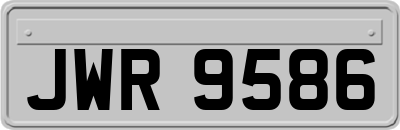 JWR 9586